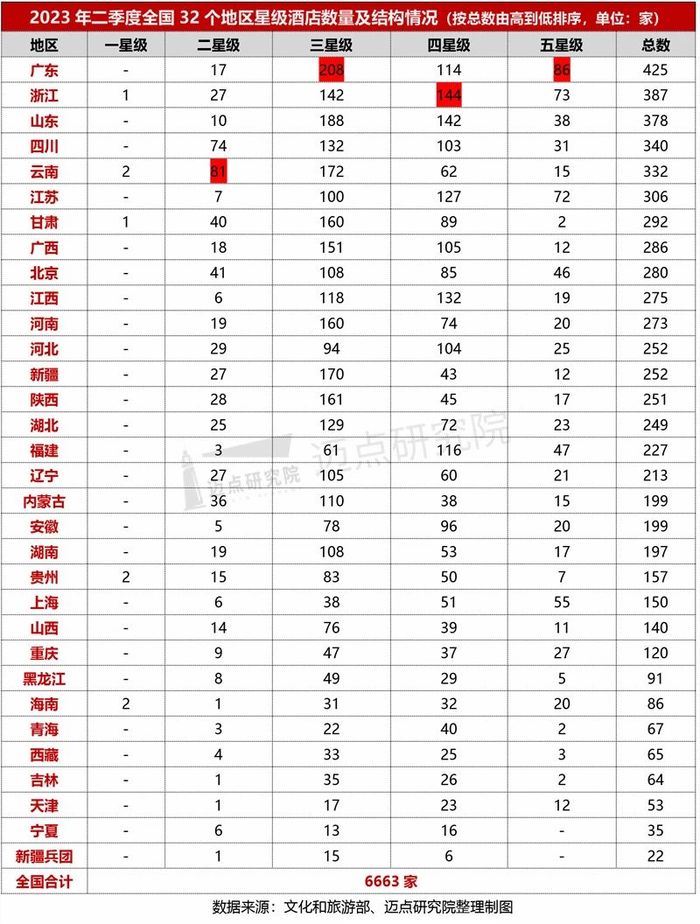 2023 年二季度全国 32 个地区星级酒店数量及结构情况（按总数由高到低排序，单位：家）

| 地区 | 一星级 | 二星级 | 三星级 | 四星级 | 五星级 | 总数 |
|---|---|---|---|---|---|---|
| 广东 | - | 17 | 208 | 114 | 86 | 425 |
| 浙江 | 1 | 27 | 142 | 144 | 73 | 387 |
| 山东 | - | 10 | 188 | 142 | 38 | 378 |
| 四川 | - | 74 | 132 | 103 | 31 | 340 |
| 云南 | 2 | 81 | 172 | 62 | 15 | 332 |
| 江苏 | - | 7 | 100 | 127 | 72 | 306 |
| 甘肃 | 1 | 40 | 160 | 89 | 2 | 292 |
| 广西 | - | 18 | 151 | 105 | 12 | 286 |
| 北京 | - | 41 | 108 | 85 | 46 | 280 |
| 江西 | - | 6 | 118 | 132 | 19 | 275 |
| 河南 | - | 19 | 160 | 74 | 20 | 273 |
| 河北 | - | 29 | 94 | 104 | 25 | 252 |
| 新疆 | - | 27 | 170 | 43 | 12 | 252 |
| 陕西 | - | 28 | 161 | 45 | 17 | 251 |
| 湖北 | - | 25 | 129 | 72 | 23 | 249 |
| 福建 | - | 3 | 61 | 116 | 47 | 227 |
| 辽宁 | - | 27 | 105 | 60 | 21 | 213 |
| 内蒙古 | - | 36 | 110 | 38 | 15 | 199 |
| 安徽 | - | 5 | 78 | 96 | 20 | 199 |
| 湖南 | - | 19 | 108 | 53 | 17 | 197 |
| 贵州 | 2 | 15 | 83 | 50 | 7 | 157 |
| 上海 | - | 6 | 38 | 51 | 55 | 150 |
| 山西 | - | 14 | 76 | 39 | 11 | 140 |
| 重庆 | - | 9 | 47 | 37 | 27 | 120 |
| 黑龙江 | - | 8 | 49 | 29 | 5 | 91 |
| 海南 | 2 | 1 | 31 | 32 | 20 | 86 |
| 青海 | - | 3 | 22 | 40 | 2 | 67 |
| 西藏 | - | 4 | 33 | 25 | 3 | 65 |
| 吉林 | - | 1 | 35 | 26 | 2 | 64 |
| 天津 | - | 1 | 17 | 23 | 12 | 53 |
| 宁夏 | - | 6 | 13 | 16 | - | 35 |
| 新疆兵团 | - | 1 | 15 | 6 | - | 22 |
| 全国合计 | 6663 家 | | | | | |

迈点研究院 迈点研究院

数据来源：文化和旅游部、迈点研究院整理制图